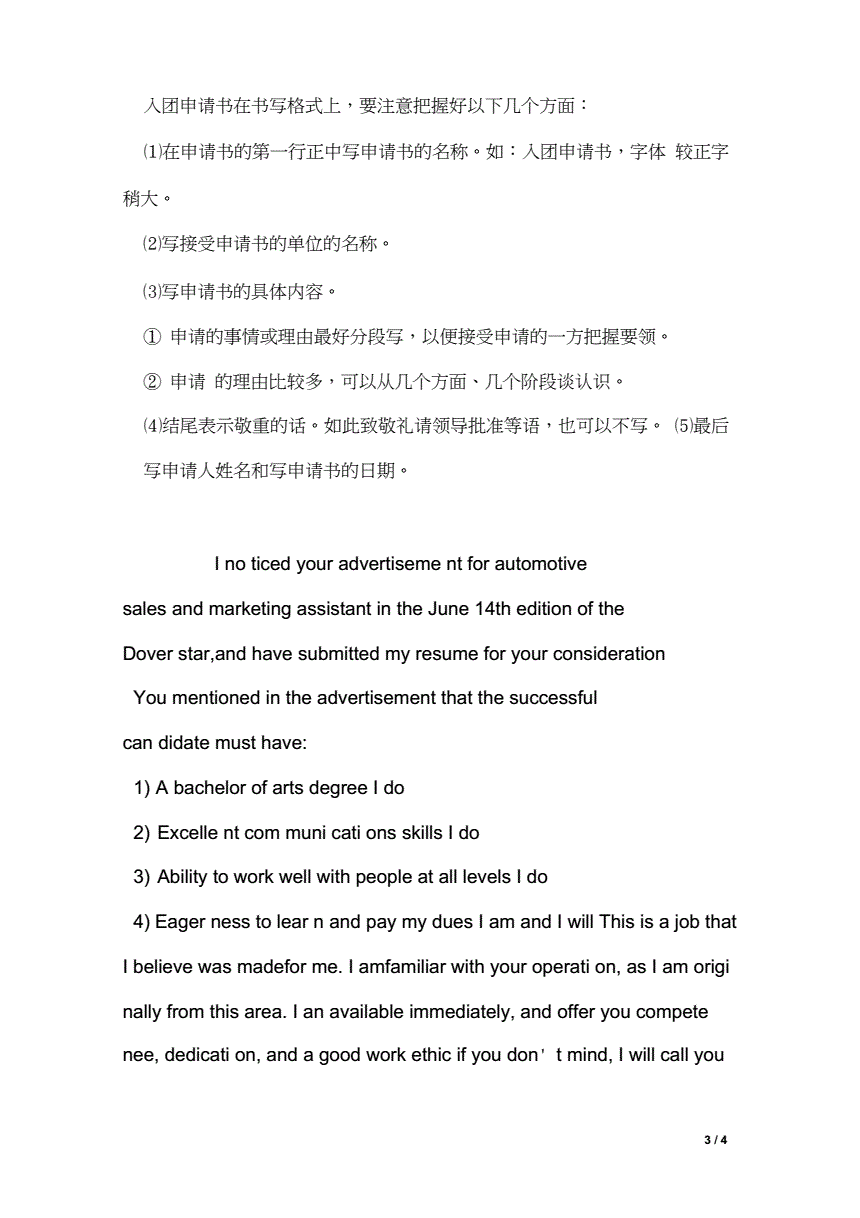 入团申请书在书写格式上，要注意把握好以下几个方面：

⑴在申请书的第一行正中写申请书的名称。如：入团申请书，字体 较正字稍大。

⑵写接受申请书的单位的名称。

⑶写申请书的具体内容。

① 申请的事情或理由最好分段写，以便接受申请的一方把握要领。

② 申请 的理由比较多，可以从几个方面、几个阶段谈认识。

⑷结尾表示敬重的话。如此致敬礼请领导批准等语，也可以不写。 ⑸最后写申请人姓名和写申请书的日期。

I no ticed your advertiseme nt for automotive sales and marketing assistant in the June 14th edition of the Dover star,and have submitted my resume for your consideration

You mentioned in the advertisement that the successful can didate must have:

1) A bachelor of arts degree I do

2) Excelle nt com muni cati ons skills I do

3) Ability to work well with people at all levels I do

4) Eager ness to lear n and pay my dues I am and I will This is a job that I believe was madefor me. I amfamiliar with your operati on, as I am origi nally from this area. I an available immediately, and offer you compete nee, dedicati on, and a good work ethic if you don' t mind, I will call you

3 / 4